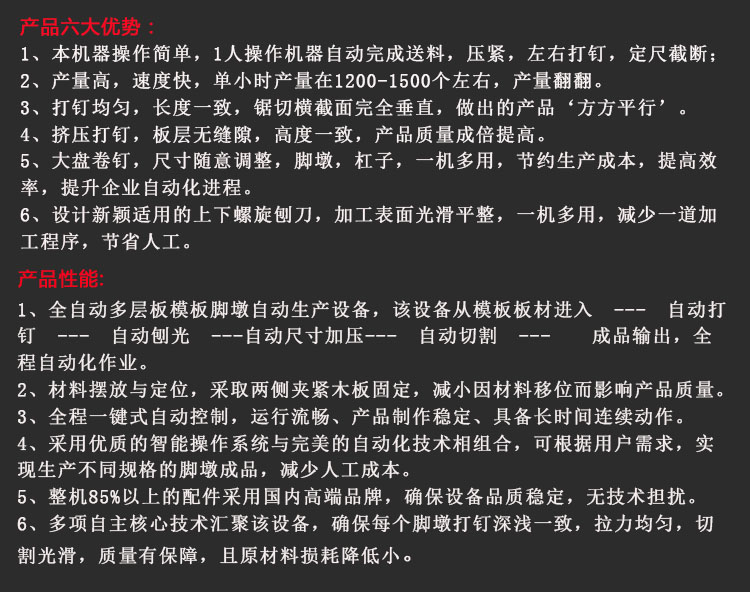 产品六大优势：

1、本机器操作简单，1人操作机器自动完成送料，压紧，左右打钉，定尺截断；

2、产量高，速度快，单小时产量在1200-1500个左右，产量翻翻。

3、打钉均匀，长度一致，锯切横截面完全垂直，做出的产品‘方方平行’。

4、挤压打钉，板层无缝隙，高度一致，产品质量成倍提高。

5、大盘卷钉，尺寸随意调整，脚墩，杠子，一机多用，节约生产成本，提高效率，提升企业自动化进程。

6、设计新颖适用的上下螺旋刨刀，加工表面光滑平整，一机多用，减少一道加工程序，节省人工。

产品性能:

1、全自动多层板模板脚墩自动生产设备，该设备从模板板材进入 --- 自动打钉 --- 自动刨光 ---自动尺寸加压--- 自动切割 --- 成品输出，全程自动化作业。

2、材料摆放与定位，采取两侧夹紧木板固定，减小因材料移位而影响产品质量。

3、全程一键式自动控制，运行流畅、产品制作稳定、具备长时间连续动作。

4、采用优质的智能操作系统与完美的自动化技术相组合，可根据用户需求，实现生产不同规格的脚墩成品，减少人工成本。

5、整机85%以上的配件采用国内高端品牌，确保设备品质稳定，无技术担扰。

6、多项自主核心技术汇聚该设备，确保每个脚墩打钉深浅一致，拉力均匀，切割光滑，质量有保障，且原材料损耗降低小。